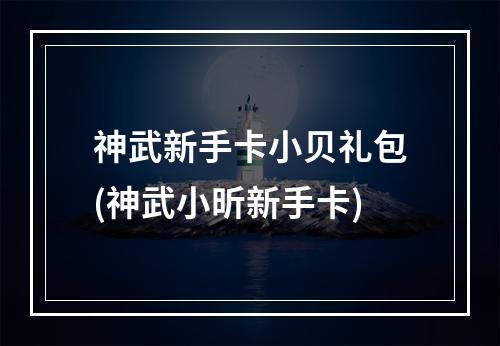 神武新手卡小贝礼包
(神武小昕新手卡)